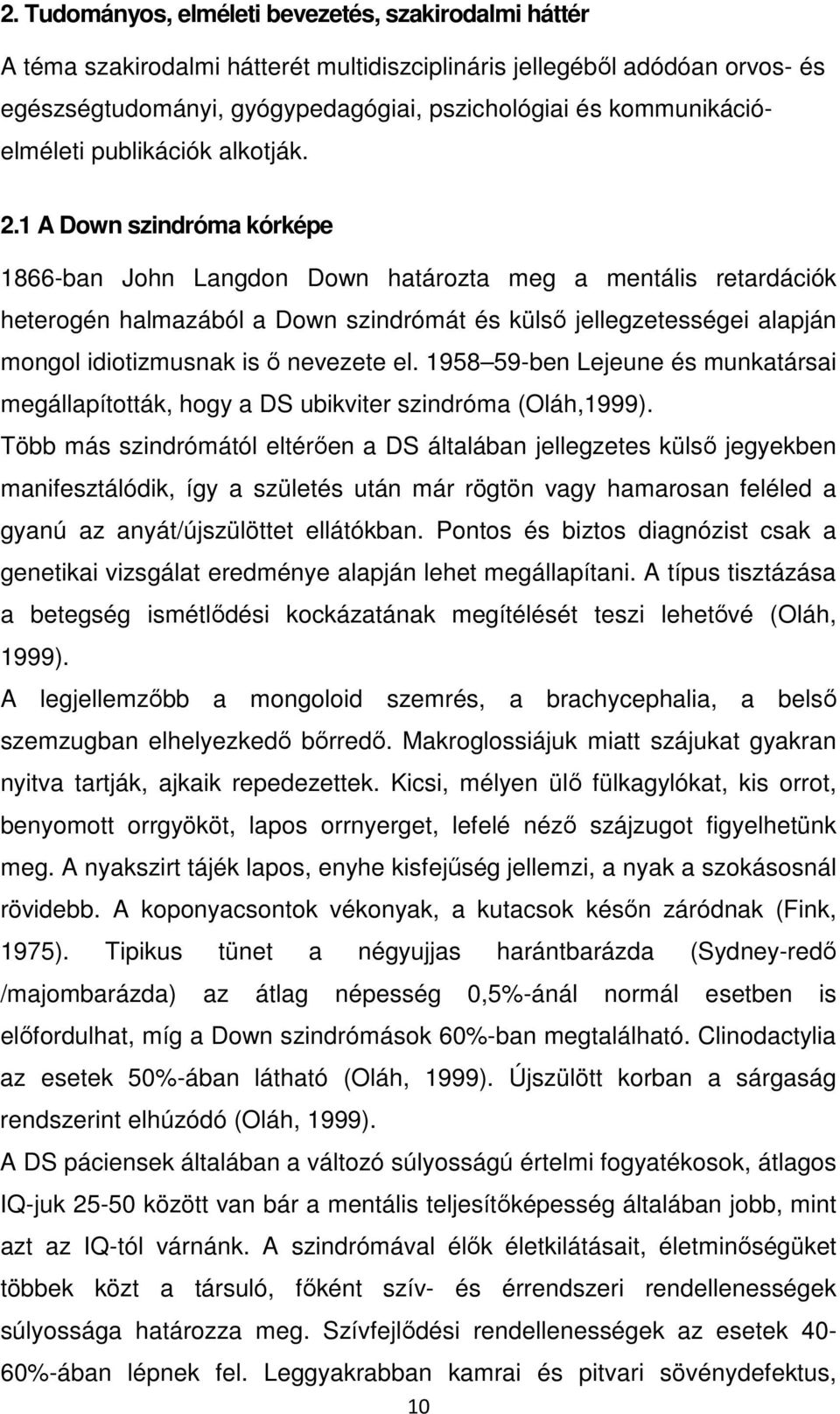 2. Tudományos, elméleti bevezetés, szakirodalmi háttér

A téma szakirodalmi hátterét multidiszciplináris jellegéből adódóan orvos- és egészségtudományi, gyógypedagógiai, pszichológiai és kommunikációelméleti publikációk alkotják.

2.1 A Down szindróma kórképe

1866-ban John Langdon Down határozta meg a mentális retardációk heterogén halmazából a Down szindrómát és külső jellegzetességei alapján mongol idiotizmusnak is ő nevezete el. 1958 59-ben Lejeune és munkatársai megállapították, hogy a DS ubikviter szindróma (Oláh,1999).

Több más szindrómától eltérően a DS általában jellegzetes külső jegyekben manifesztálódik, így a születés után már rögtön vagy hamarosan feléled a gyanú az anyát/újszülöttet ellátókban. Pontos és biztos diagnózist csak a genetikai vizsgálat eredménye alapján lehet megállapítani. A típus tisztázása a betegség ismétlődési kockázatának megítélését teszi lehetővé (Oláh, 1999).

A legjellemzőbb a mongoloid szemrés, a brachycephalia, a belső szemzugban elhelyezkedő bőrredő. Makroglossiájuk miatt szájukat gyakran nyitva tartják, ajkaik repedezettek. Kicsi, mélyen ülő fülkagylókat, kis orrot, benyomott orrgyököt, lapos orrnyerget, lefelé néző szájzugot figyelhetünk meg. A nyakszirt tájék lapos, enyhe kisfejűség jellemzi, a nyak a szokásosnál rövidebb. A koponyacsontok vékonyak, a kutacsok későn záródnak (Fink, 1975). Tipikus tünet a négyujjas harántbarázda (Sydney-redő /majombarázda) az átlag népesség 0,5%-ánál normál esetben is előfordulhat, míg a Down szindrómások 60%-ban megtalálható. Clinodactylia az esetek 50%-ában látható (Oláh, 1999). Újszülött korban a sárgaság rendszerint elhúzódó (Oláh, 1999).

A DS páciensek általában a változó súlyosságú értelmi fogyatékosok, átlagos IQ-juk 25-50 között van bár a mentális teljesítőképesség általában jobb, mint azt az IQ-tól várnánk. A szindrómával élők életkilátásait, életminőségüket többek közt a társuló, főként szív- és érrendszeri rendellenességek súlyossága határozza meg. Szívfejlődési rendellenességek az esetek 40-60%-ában lépnek fel. Leggyakrabban kamrai és pitvari sövénydefektus,

10